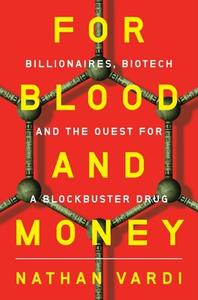 FOR
BILLIONAIRES, BIOTECH
BLOOD
AND THE QUEST FOR
AND
A BLOCKBUSTER DRUG
MONEY

NATHAN VARDI